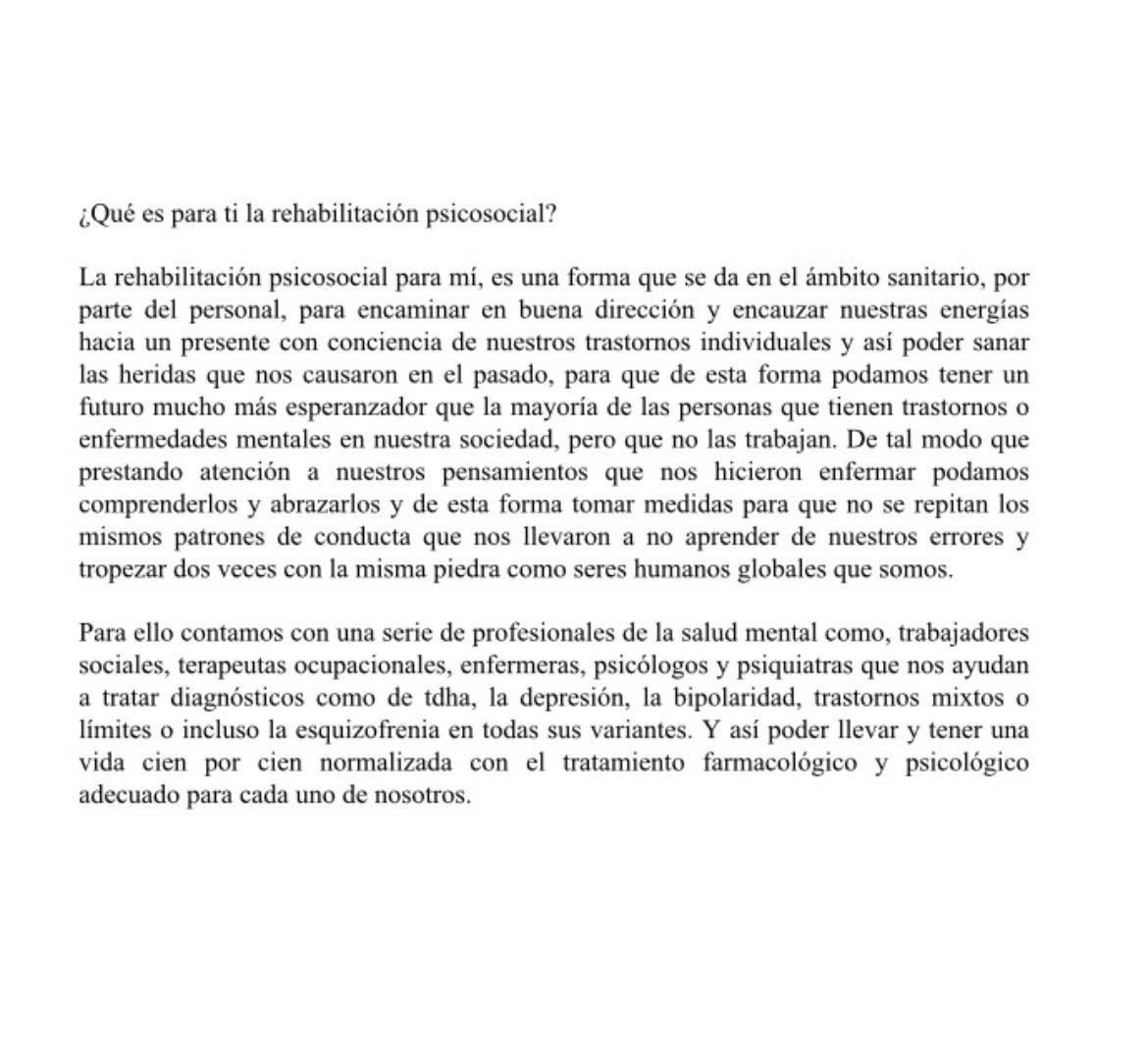 ¿Qué es para ti la rehabilitación psicosocial?

La rehabilitación psicosocial para mí, es una forma que se da en el ámbito sanitario, por parte del personal, para encaminar en buena dirección y encauzar nuestras energías hacia un presente con conciencia de nuestros trastornos individuales y así poder sanar las heridas que nos causaron en el pasado, para que de esta forma podamos tener un futuro mucho más esperanzador que la mayoría de las personas que tienen trastornos o enfermedades mentales en nuestra sociedad, pero que no las trabajan. De tal modo que prestando atención a nuestros pensamientos que nos hicieron enfermar podamos comprenderlos y abrazarlos y de esta forma tomar medidas para que no se repitan los mismos patrones de conducta que nos llevaron a no aprender de nuestros errores y tropezar dos veces con la misma piedra como seres humanos globales que somos.

Para ello contamos con una serie de profesionales de la salud mental como, trabajadores sociales, terapeutas ocupacionales, enfermeras, psicólogos y psiquiatras que nos ayudan a tratar diagnósticos como de tdha, la depresión, la bipolaridad, trastornos mixtos o límites o incluso la esquizofrenia en todas sus variantes. Y así poder llevar y tener una vida cien por cien normalizada con el tratamiento farmacológico y psicológico adecuado para cada uno de nosotros.